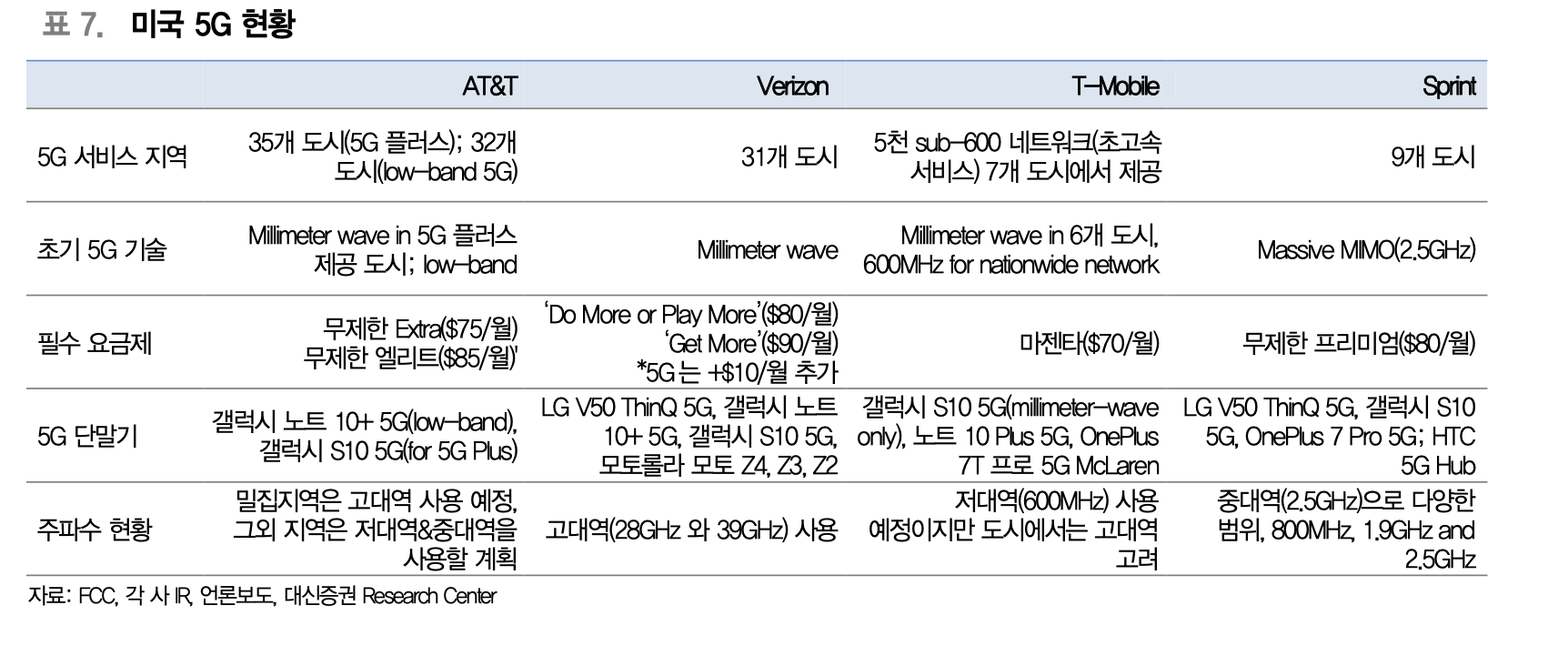 표 7. 미국 5G 현황

|  | AT&T | Verizon | T-Mobile | Sprint |
|---|---|---|---|---|
| 5G 서비스 지역 | 35개 도시(5G 플러스); 32개 도시(low-band 5G) | 31개 도시 | 5천 sub-600 네트워크(초고속 서비스) 7개 도시에서 제공 | 9개 도시 |
| 초기 5G 기술 | Millimeter wave in 5G 플러스 제공 도시; low-band | Millimeter wave | Millimeter wave in 6개 도시, 600MHz for nationwide network | Massive MIMO(2.5GHz) |
| 필수 요금제 | 무제한 Extra($75/월) 무제한 엘리트($85/월)' | 'Do More or Play More'($80/월) 'Get More'($90/월) *5G는 +$10/월 추가 | 마젠타($70/월) | 무제한 프리미엄($80/월) |
| 5G 단말기 | 갤럭시 노트 10+ 5G(low-band), 갤럭시 S10 5G(for 5G Plus) | LG V50 ThinQ 5G, 갤럭시 노트 10+ 5G, 갤럭시 S10 5G, 모토롤라 모토 Z4, Z3, Z2 | 갤럭시 S10 5G(millimeter-wave only), 노트 10 Plus 5G, OnePlus 7T 프로 5G McLaren | LG V50 ThinQ 5G, 갤럭시 S10 5G, OnePlus 7 Pro 5G; HTC 5G Hub |
| 주파수 현황 | 밀집지역은 고대역 사용 예정, 그외 지역은 저대역&중대역을 사용할 계획 | 고대역(28GHz 와 39GHz) 사용 | 저대역(600MHz) 사용 예정이지만 도시에서는 고대역 고려 | 중대역(2.5GHz)으로 다양한 범위, 800MHz, 1.9GHz and 2.5GHz |

자료: FCC, 각 사 IR, 언론보도, 대신증권 Research Center